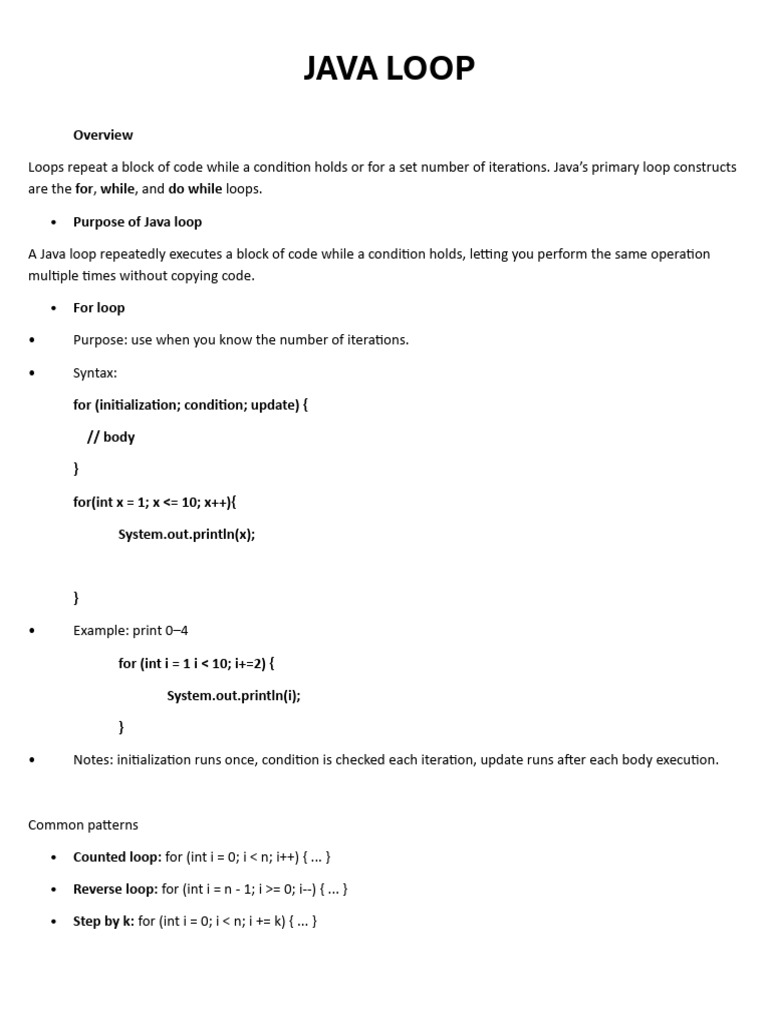 JAVA LOOP

Overview

Loops repeat a block of code while a condition holds or for a set number of iterations. Java's primary loop constructs are the for, while, and do while loops.

• Purpose of Java loop

A Java loop repeatedly executes a block of code while a condition holds, letting you perform the same operation multiple times without copying code.

• For loop

• Purpose: use when you know the number of iterations.

• Syntax:

for (initialization; condition; update) {

// body

}

for(int x = 1; x <= 10; x++){

System.out.println(x);

}

• Example: print 0–4

for (int i = 1 i < 10; i+=2) {

System.out.println(i);

}

• Notes: initialization runs once, condition is checked each iteration, update runs after each body execution.

Common patterns

• Counted loop: for (int i = 0; i < n; i++) { ... }

• Reverse loop: for (int i = n - 1; i >= 0; i--) { ... }

• Step by k: for (int i = 0; i < n; i += k) { ... }